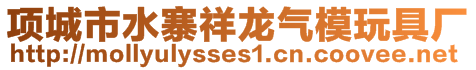 项城市水寨祥龙气模玩具厂
http://mollyulysses1.cn.coovee.net